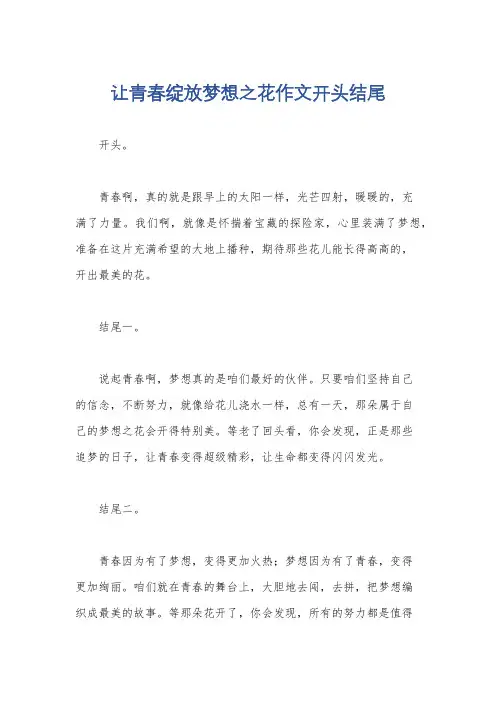 让青春绽放梦想之花作文开头结尾

开头。

青春啊，真的就是跟早上的太阳一样，光芒四射，暖暖的，充满了力量。我们啊，就像是怀揣着宝藏的探险家，心里装满了梦想，准备在这片充满希望的大地上播种，期待那些花儿能长得高高的，开出最美的花。

结尾一。

说起青春啊，梦想真的是咱们最好的伙伴。只要咱们坚持自己的信念，不断努力，就像给花儿浇水一样，总有一天，那朵属于自己的梦想之花会开得特别美。等老了回头看，你会发现，正是那些追梦的日子，让青春变得超级精彩，让生命都变得闪闪发光。

结尾二。

青春因为有了梦想，变得更加火热；梦想因为有了青春，变得更加绚丽。咱们就在青春的舞台上，大胆地去闯，去拼，把梦想编织成最美的故事。等那朵花开了，你会发现，所有的努力都是值得